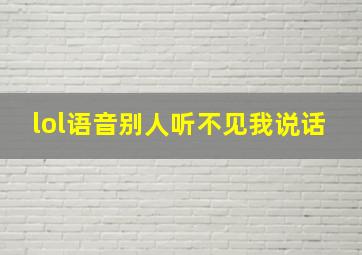 lol语音别人听不见我说话